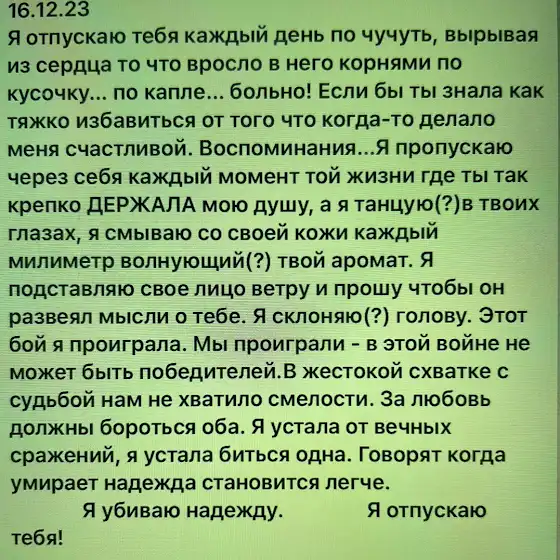 16.12.23
Я отпускаю тебя каждый день по чучуть, вырывая из сердца то что вросло в него корнями по кусочку... по капле... больно! Если бы ты знала как тяжко избавиться от того что когда-то делало меня счастливой. Воспоминания...Я пропускаю через себя каждый момент той жизни где ты так крепко ДЕРЖАЛА мою душу, а я танцую(?)в твоих глазах, я смываю со своей кожи каждый милиметр волнующий(?) твой аромат. Я подставляю свое лицо ветру и прошу чтобы он развеял мысли о тебе. Я склоняю(?) голову. Этот бой я проиграла. Мы проиграли - в этой войне не может быть победителей.В жестокой схватке с судьбой нам не хватило смелости. За любовь должны бороться оба. Я устала от вечных сражений, я устала биться одна. Говорят когда умирает надежда становится легче.

Я убиваю надежду. Я отпускаю тебя!